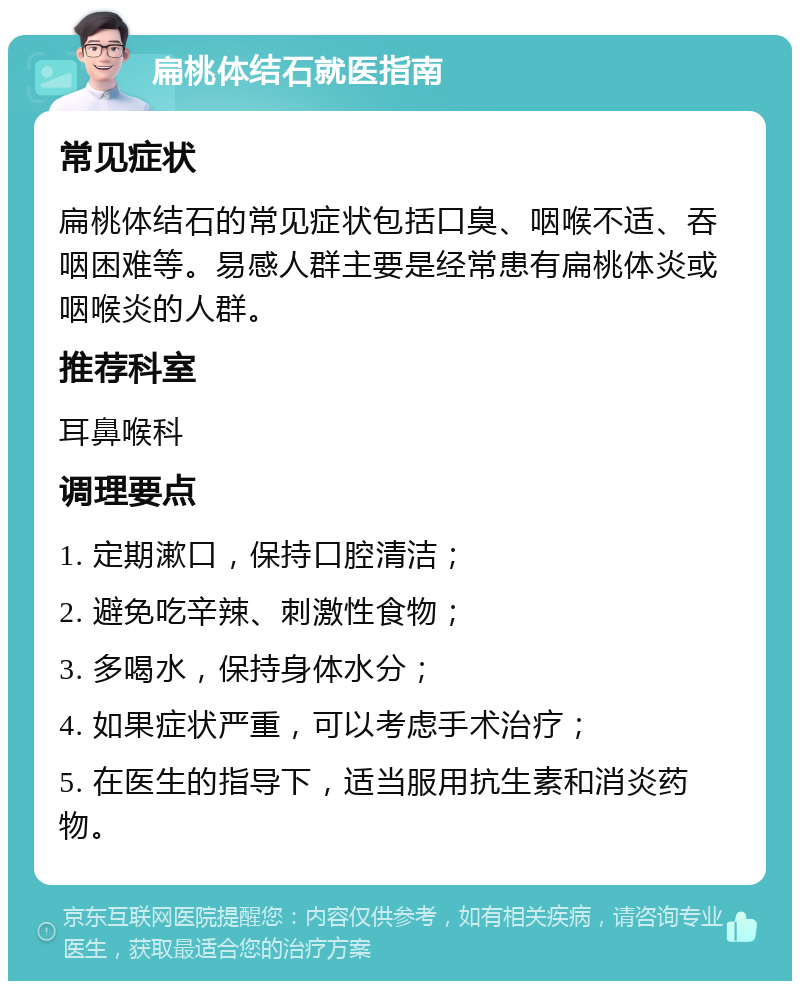 扁桃体结石就医指南

常见症状

扁桃体结石的常见症状包括口臭、咽喉不适、吞咽困难等。易感人群主要是经常患有扁桃体炎或咽喉炎的人群。

推荐科室

耳鼻喉科

调理要点

1. 定期漱口，保持口腔清洁；

2. 避免吃辛辣、刺激性食物；

3. 多喝水，保持身体水分；

4. 如果症状严重，可以考虑手术治疗；

5. 在医生的指导下，适当服用抗生素和消炎药物。

京东互联网医院提醒您：内容仅供参考，如有相关疾病，请咨询专业医生，获取最适合您的治疗方案